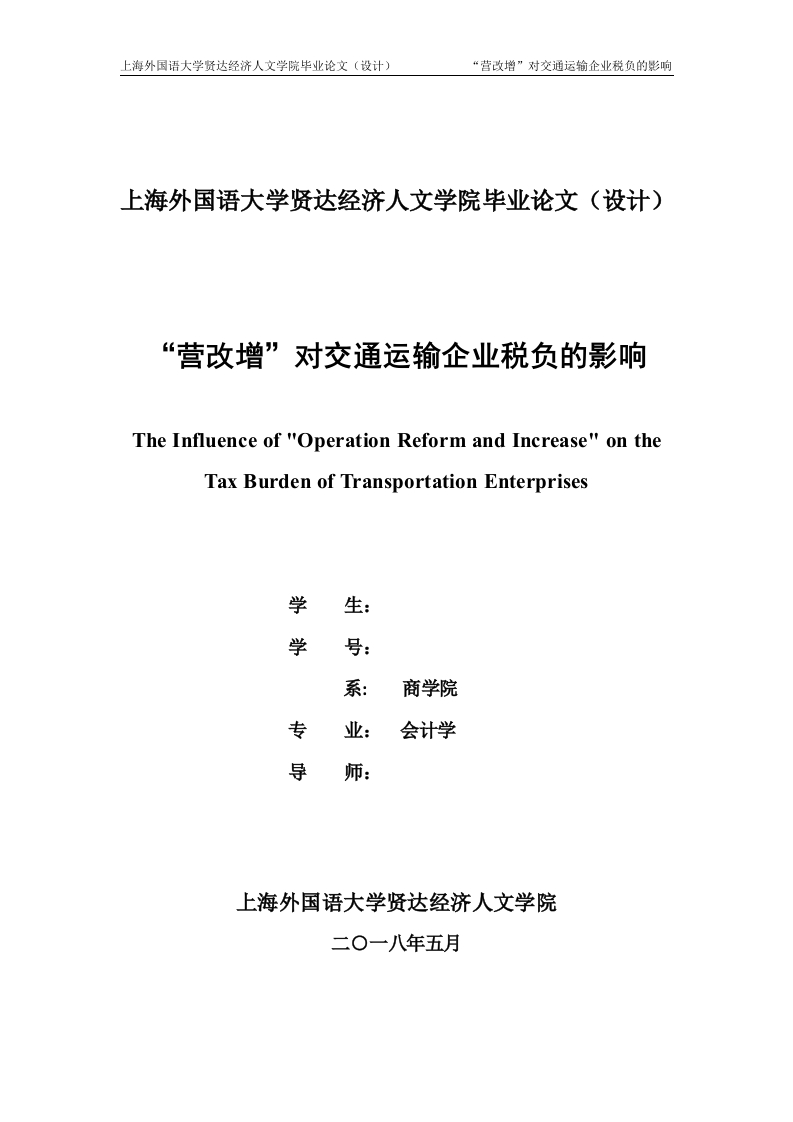 上海外国语大学贤达经济人文学院毕业论文（设计） “营改增”对交通运输企业税负的影响

上海外国语大学贤达经济人文学院毕业论文（设计）

“营改增”对交通运输企业税负的影响

The Influence of "Operation Reform and Increase" on the Tax Burden of Transportation Enterprises

学 生：

学 号：

系: 商学院

专 业： 会计学

导 师：

上海外国语大学贤达经济人文学院

二〇一八年五月